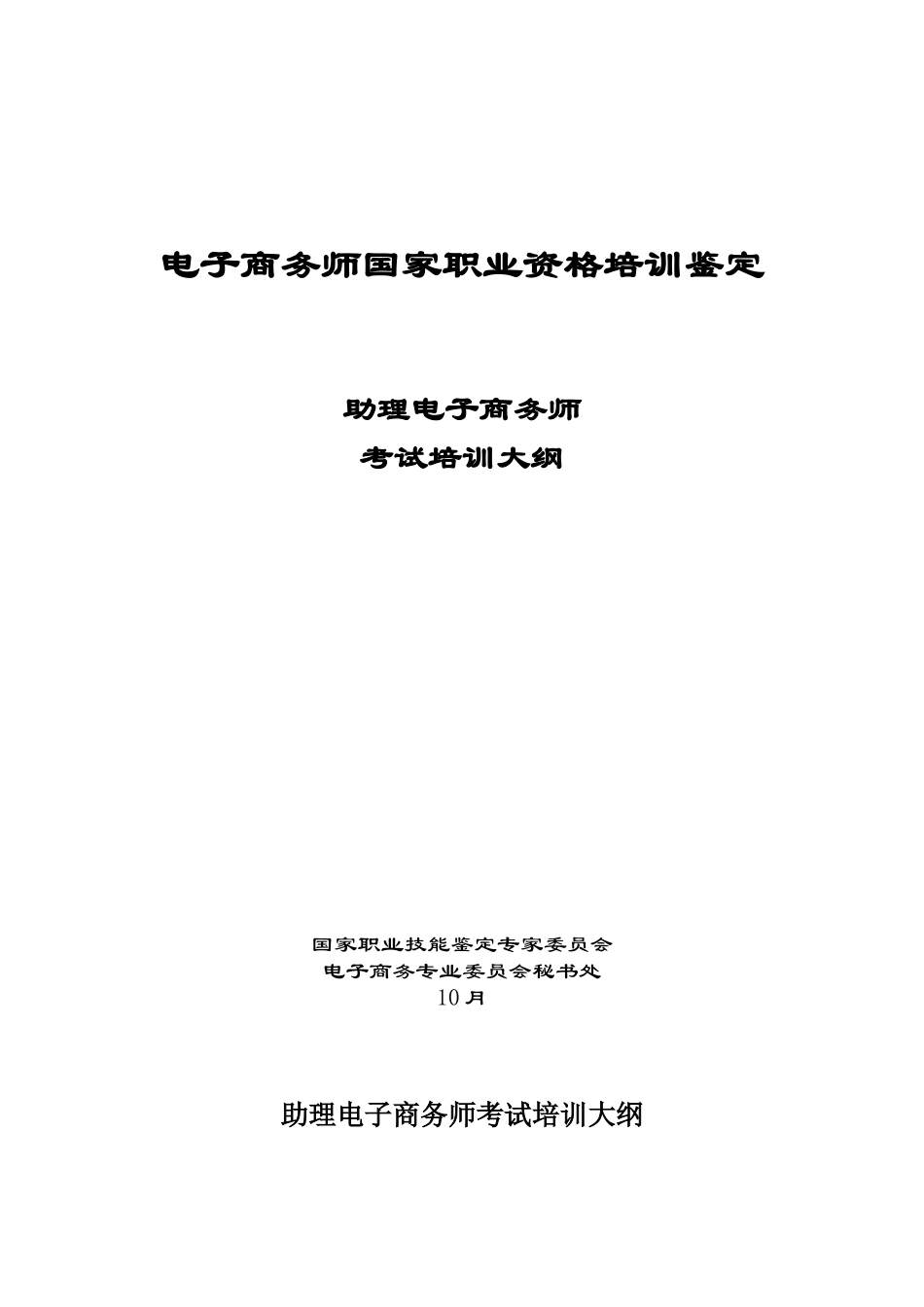 电子商务师国家职业资格培训鉴定

助理电子商务师

考试培训大纲

国家职业技能鉴定专家委员会
电子商务专业委员会秘书处
10月

助理电子商务师考试培训大纲